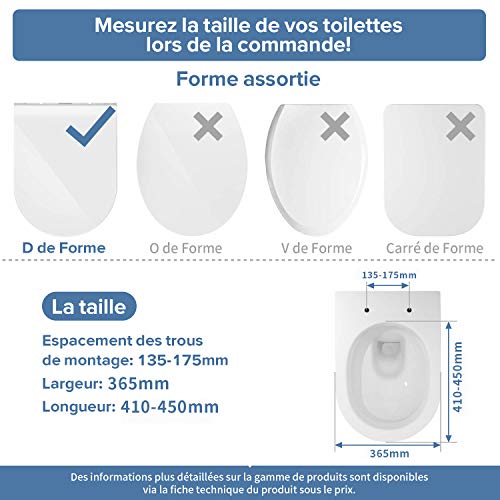 Mesurez la taille de vos toilettes lors de la commande!

Forme assortie

D de Forme

O de Forme

V de Forme

Carré de Forme

La taille

Espacement des trous de montage: 135-175mm

Largeur: 365mm

Longueur: 410-450mm

135-175mm

410-450mm

365mm

Des informations plus détaillées sur la gamme de produits sont disponibles via la fiche technique du produit sous le prix.